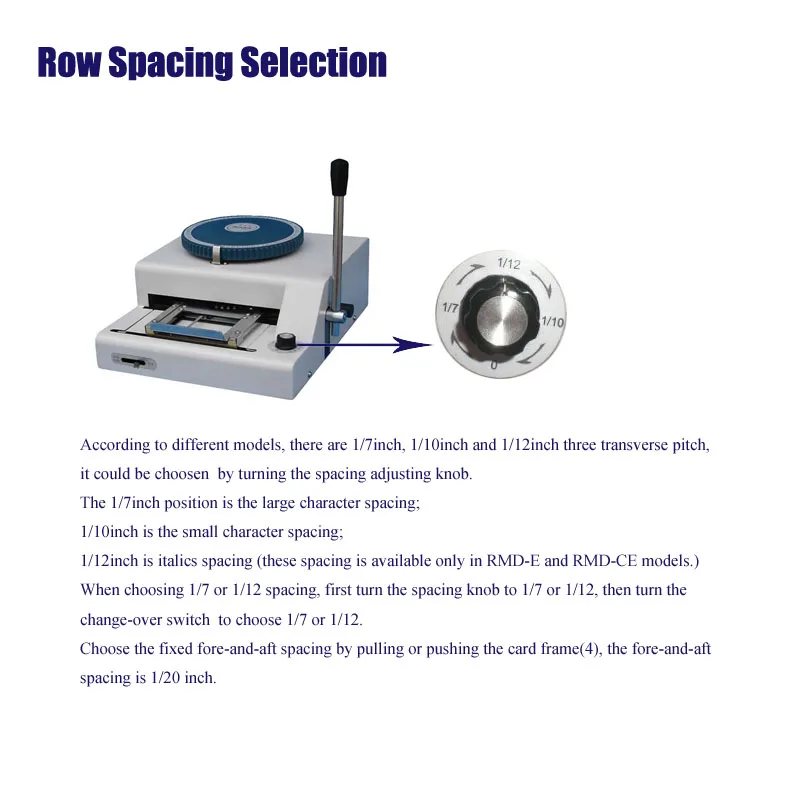 Row Spacing Selection

1/12
1/7
1/10
0

According to different models, there are 1/7inch, 1/10inch and 1/12inch three transverse pitch, it could be choosen by turning the spacing adjusting knob.
The 1/7inch position is the large character spacing;
1/10inch is the small character spacing;
1/12inch is italics spacing (these spacing is available only in RMD-E and RMD-CE models.)
When choosing 1/7 or 1/12 spacing, first turn the spacing knob to 1/7 or 1/12, then turn the change-over switch to choose 1/7 or 1/12.
Choose the fixed fore-and-aft spacing by pulling or pushing the card frame(4), the fore-and-aft spacing is 1/20 inch.